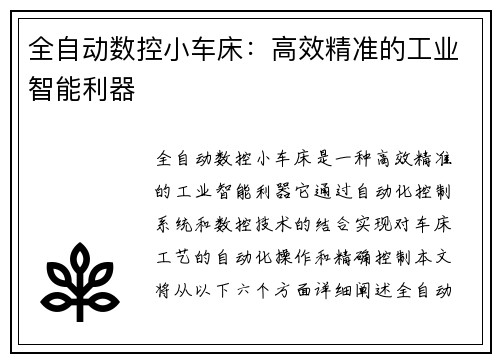 全自动数控小车床：高效精准的工业智能利器

全自动数控小车床是一种高效精准的工业智能利器它通过自动化控制系统和数控技术的结合实现对车床工艺的自动化操作和精确控制本文将从以下六个方面详细阐述全自动